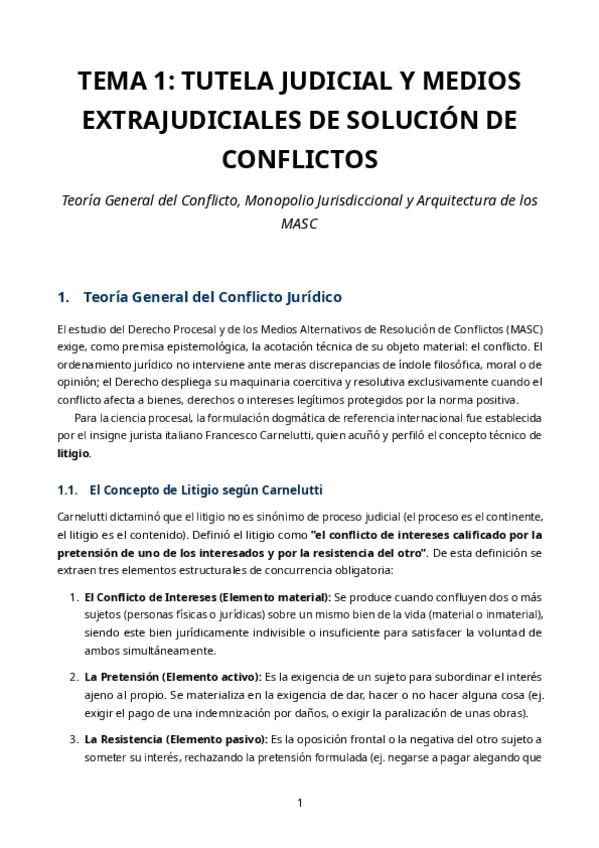 TEMA 1: TUTELA JUDICIAL Y MEDIOS EXTRAJUDICIALES DE SOLUCIÓN DE CONFLICTOS

Teoría General del Conflicto, Monopolio Jurisdiccional y Arquitectura de los MASC

1. Teoría General del Conflicto Jurídico

El estudio del Derecho Procesal y de los Medios Alternativos de Resolución de Conflictos (MASC) exige, como premisa epistemológica, la acotación técnica de su objeto material: el conflicto. El ordenamiento jurídico no interviene ante meras discrepancias de índole filosófica, moral o de opinión; el Derecho despliega su maquinaria coercitiva y resolutiva exclusivamente cuando el conflicto afecta a bienes, derechos o intereses legítimos protegidos por la norma positiva.

Para la ciencia procesal, la formulación dogmática de referencia internacional fue establecida por el insigne jurista italiano Francesco Carnelutti, quien acuñó y perfiló el concepto técnico de litigio.

1.1. El Concepto de Litigio según Carnelutti

Carnelutti dictaminó que el litigio no es sinónimo de proceso judicial (el proceso es el continente, el litigio es el contenido). Definió el litigio como "el conflicto de intereses calificado por la pretensión de uno de los interesados y por la resistencia del otro". De esta definición se extraen tres elementos estructurales de concurrencia obligatoria:

1. El Conflicto de Intereses (Elemento material): Se produce cuando confluyen dos o más sujetos (personas físicas o jurídicas) sobre un mismo bien de la vida (material o inmaterial), siendo este bien jurídicamente indivisible o insuficiente para satisfacer la voluntad de ambos simultáneamente.

2. La Pretensión (Elemento activo): Es la exigencia de un sujeto para subordinar el interés ajeno al propio. Se materializa en la exigencia de dar, hacer o no hacer alguna cosa (ej. exigir el pago de una indemnización por daños, o exigir la paralización de unas obras).

3. La Resistencia (Elemento pasivo): Es la oposición frontal o la negativa del otro sujeto a someter su interés, rechazando la pretensión formulada (ej. negarse a pagar alegando que

1